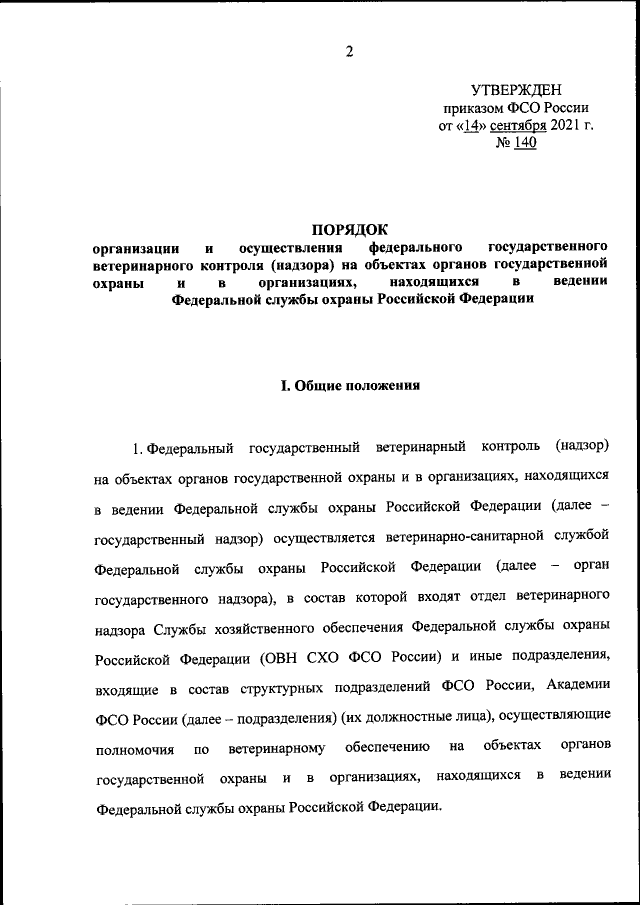 2

УТВЕРЖДЕН
приказом ФСО России
от «14» сентября 2021 г.
№ 140

ПОРЯДОК
организации и осуществления федерального государственного ветеринарного контроля (надзора) на объектах органов государственной охраны и в организациях, находящихся в ведении Федеральной службы охраны Российской Федерации

I. Общие положения

1. Федеральный государственный ветеринарный контроль (надзор) на объектах органов государственной охраны и в организациях, находящихся в ведении Федеральной службы охраны Российской Федерации (далее – государственный надзор) осуществляется ветеринарно-санитарной службой Федеральной службы охраны Российской Федерации (далее – орган государственного надзора), в состав которой входят отдел ветеринарного надзора Службы хозяйственного обеспечения Федеральной службы охраны Российской Федерации (ОВН СХО ФСО России) и иные подразделения, входящие в состав структурных подразделений ФСО России, Академии ФСО России (далее – подразделения) (их должностные лица), осуществляющие полномочия по ветеринарному обеспечению на объектах органов государственной охраны и в организациях, находящихся в ведении Федеральной службы охраны Российской Федерации.